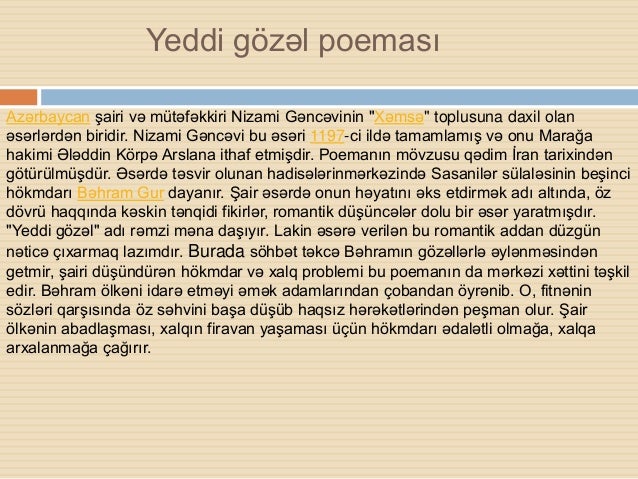 Yeddi gözəl poeması

Azərbaycan şairi və mütəfəkkiri Nizami Gəncəvinin "Xəmsə" toplusuna daxil olan əsərlərdən biridir. Nizami Gəncəvi bu əsəri 1197-ci ildə tamamlamış və onu Marağa hakimi Ələddin Körpə Arslana ithaf etmişdir. Poemanın mövzusu qədim İran tarixindən götürülmüşdür. Əsərdə təsvir olunan hadisələrinmərkəzində Sasanilər sülaləsinin beşinci hökmdarı Bəhram Gur dayanır. Şair əsərdə onun həyatını əks etdirmək adı altında, öz dövrü haqqında kəskin tənqidi fikirlər, romantik düşüncələr dolu bir əsər yaratmışdır. "Yeddi gözəl" adı rəmzi məna daşıyır. Lakin əsərə verilən bu romantik addan düzgün nəticə çıxarmaq lazımdır. Burada söhbət təkcə Bəhramın gözəllərlə əylənməsindən getmir, şairi düşündürən hökmdar və xalq problemi bu poemanın da mərkəzi xəttini təşkil edir. Bəhram ölkəni idarə etməyi əmək adamlarından çobandan öyrənib. O, fitnənin sözləri qarşısında öz səhvini başa düşüb haqsız hərəkətlərindən peşman olur. Şair ölkənin abadlaşması, xalqın firavan yaşaması üçün hökmdarı ədalətli olmağa, xalqa arxalanmağa çağırır.